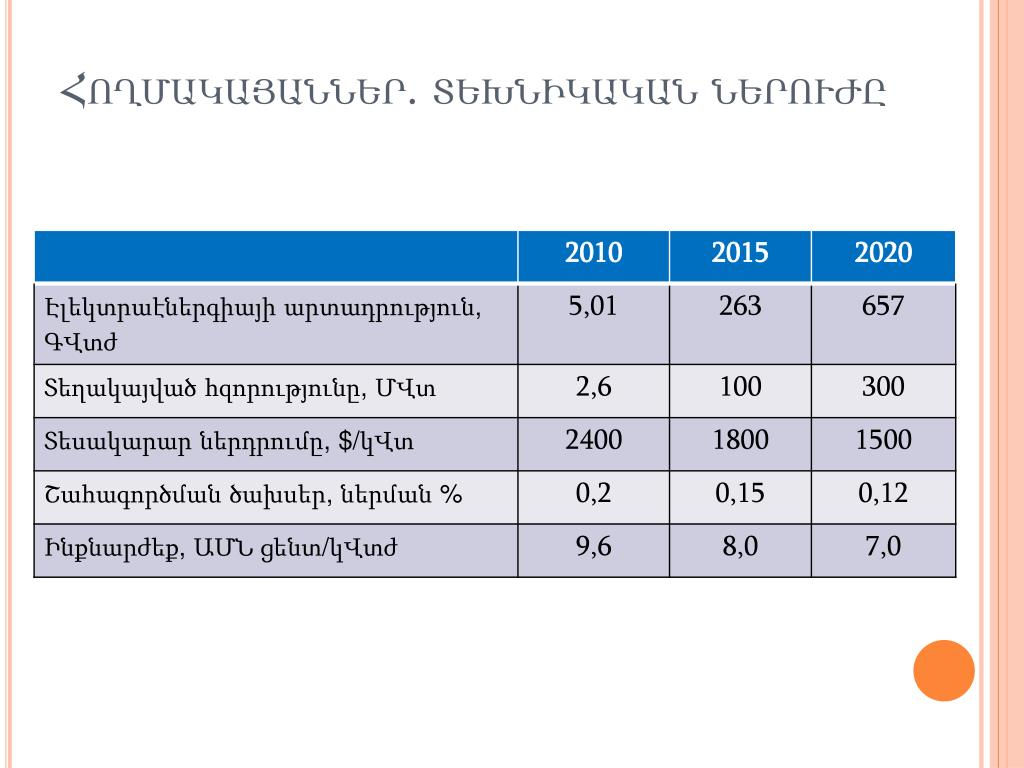 ՀՈՂՄԱԿԱՅԱՆՆԵՐ. ՏԵԽՆԻԿԱԿԱՆ ՆԵՐՈՒԺԸ

| | 2010 | 2015 | 2020 |
|---|---|---|---|
| Էլեկտրաէներգիայի արտադրություն, ԳՎտժ | 5,01 | 263 | 657 |
| Տեղակայված հզորությունը, ՄՎտ | 2,6 | 100 | 300 |
| Տեսակարար ներդրումը, $/կՎտ | 2400 | 1800 | 1500 |
| Շահագործման ծախսեր, ներման % | 0,2 | 0,15 | 0,12 |
| Ինքնարժեք, ԱՄՆ ցենտ/կՎտժ | 9,6 | 8,0 | 7,0 |